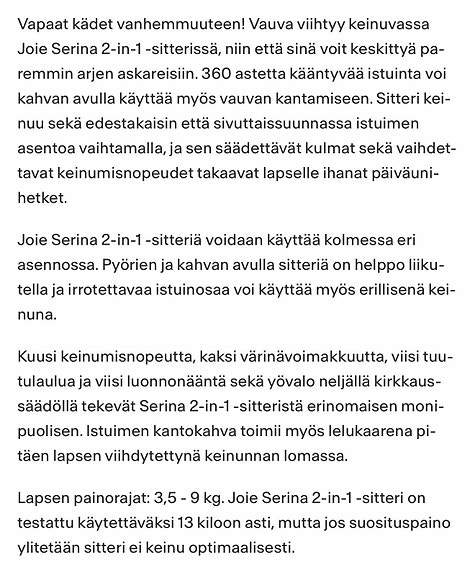 Vapaat kädet vanhemmuuteen! Vauva viihtyy keinuvassa Joie Serina 2-in-1 -sitterissä, niin että sinä voit keskittyä paremmin arjen askareisiin. 360 astetta kääntyvää istuinta voi kahvan avulla käyttää myös vauvan kantamiseen. Sitteri keinuu sekä edestakaisin että sivuttaissuunnassa istuimen asentoa vaihtamalla, ja sen säädettävät kulmat sekä vaihdettavat keinumisnopeudet takaavat lapselle ihanat päiväunihetket.

Joie Serina 2-in-1 -sitteriä voidaan käyttää kolmessa eri asennossa. Pyörien ja kahvan avulla sitteriä on helppo liikutella ja irrotettavaa istuinosaa voi käyttää myös erillisenä keinuna.

Kuusi keinumisnopeutta, kaksi värinävoimakkuutta, viisi tuutulaulua ja viisi luonnonääntä sekä yövalo neljällä kirkkaussäädöllä tekevät Serina 2-in-1 -sitteristä erinomaisen monipuolisen. Istuimen kantokahva toimii myös lelukaarena pitäen lapsen viihdytettynä keinunnan lomassa.

Lapsen painorajat: 3,5 - 9 kg. Joie Serina 2-in-1 -sitteri on testattu käytettäväksi 13 kiloon asti, mutta jos suosituspaino ylitetään sitteri ei keinu optimaalisesti.